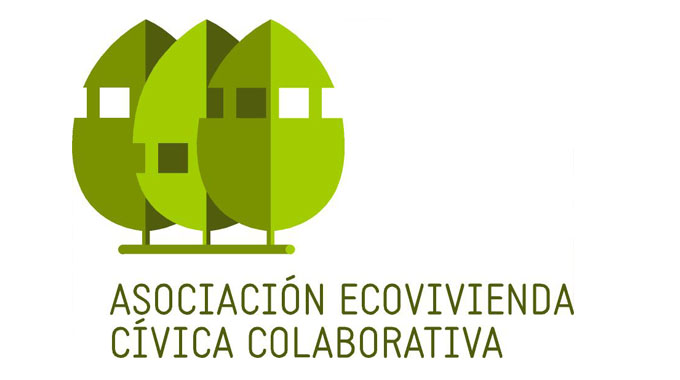 ASOCIACIÓN ECOVIVIENDA
CÍVICA COLABORATIVA